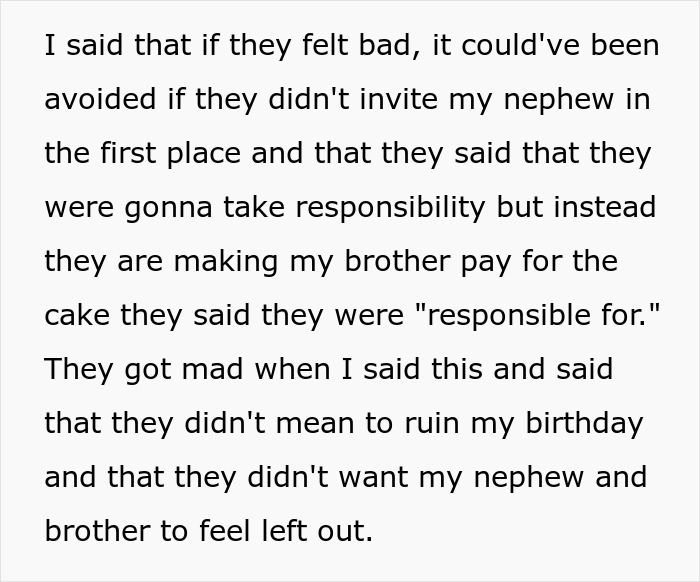 I said that if they felt bad, it could've been avoided if they didn't invite my nephew in the first place and that they said that they were gonna take responsibility but instead they are making my brother pay for the cake they said they were "responsible for." They got mad when I said this and said that they didn't mean to ruin my birthday and that they didn't want my nephew and brother to feel left out.